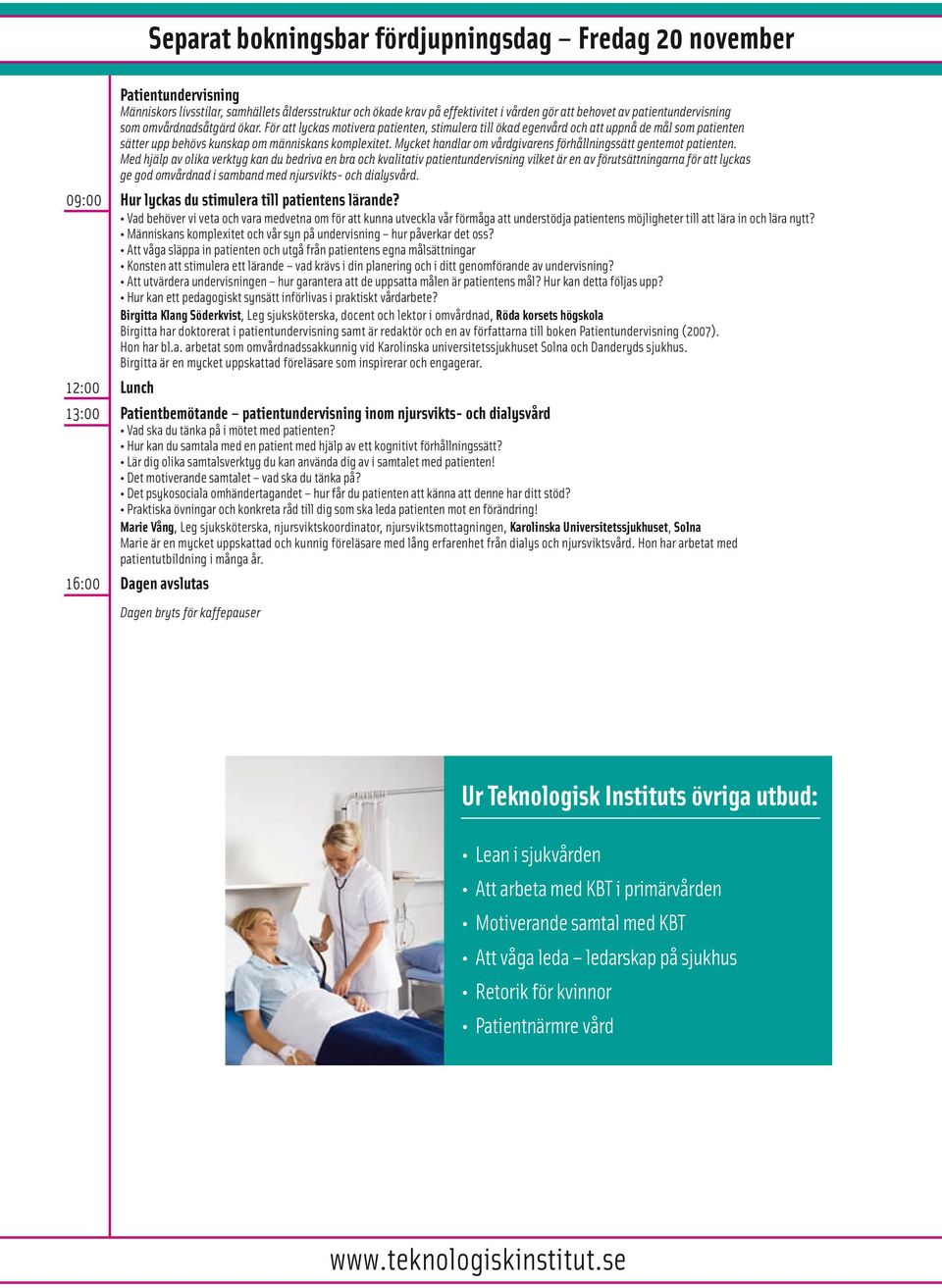 Separat bokningsbar fördjupningsdag – Fredag 20 november

Patientundervisning
Människors livsstilar, samhällets åldersstruktur och ökade krav på effektivitet i vården gör att behovet av patientundervisning som omvårdnadsåtgärd ökar. För att lyckas motivera patienten, stimulera till ökad egenvård och att uppnå de mål som patienten sätter upp behövs kunskap om människans komplexitet. Mycket handlar om vårdgivarens förhållningssätt gentemot patienten. Med hjälp av olika verktyg kan du bedriva en bra och kvalitativ patientundervisning vilket är en av förutsättningarna för att lyckas ge god omvårdnad i samband med njursvikts- och dialysvård.

09:00 Hur lyckas du stimulera till patientens lärande?
• Vad behöver vi veta och vara medvetna om för att kunna utveckla vår förmåga att understödja patientens möjligheter till att lära in och lära nytt?
• Människans komplexitet och vår syn på undervisning – hur påverkar det oss?
• Att våga släppa in patienten och utgå från patientens egna målsättningar
• Konsten att stimulera ett lärande – vad krävs i din planering och i ditt genomförande av undervisning?
• Att utvärdera undervisningen – hur garantera att de uppsatta målen är patientens mål? Hur kan detta följas upp?
• Hur kan ett pedagogiskt synsätt införlivas i praktiskt vårdarbete?
Birgitta Klang Söderkvist, Leg sjuksköterska, docent och lektor i omvårdnad, Röda korsets högskola
Birgitta har doktorerat i patientundervisning samt är redaktör och en av författarna till boken Patientundervisning (2007). Hon har bl.a. arbetat som omvårdnadssakkunnig vid Karolinska universitetssjukhuset Solna och Danderyds sjukhus. Birgitta är en mycket uppskattad föreläsare som inspirerar och engagerar.

12:00 Lunch

13:00 Patientbemötande – patientundervisning inom njursvikts- och dialysvård
• Vad ska du tänka på i mötet med patienten?
• Hur kan du samtala med en patient med hjälp av ett kognitivt förhållningssätt?
• Lär dig olika samtalsverktyg du kan använda dig av i samtalet med patienten!
• Det motiverande samtalet – vad ska du tänka på?
• Det psykosociala omhändertagandet – hur får du patienten att känna att denne har ditt stöd?
• Praktiska övningar och konkreta råd till dig som ska leda patienten mot en förändring!
Marie Vång, Leg sjuksköterska, njursviktskoordinator, njursviktsmottagningen, Karolinska Universitetssjukhuset, Solna
Marie är en mycket uppskattad och kunnig föreläsare med lång erfarenhet från dialys och njursviktsvård. Hon har arbetat med patientutbildning i många år.

16:00 Dagen avslutas

Dagen bryts för kaffepauser

Ur Teknologisk Instituts övriga utbud:
• Lean i sjukvården
• Att arbeta med KBT i primärvården
• Motiverande samtal med KBT
• Att våga leda – ledarskap på sjukhus
• Retorik för kvinnor
• Patientnärmre vård

www.teknologiskinstitut.se